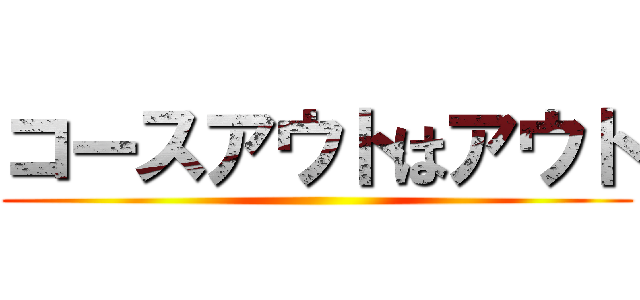 コースアウトはアウト